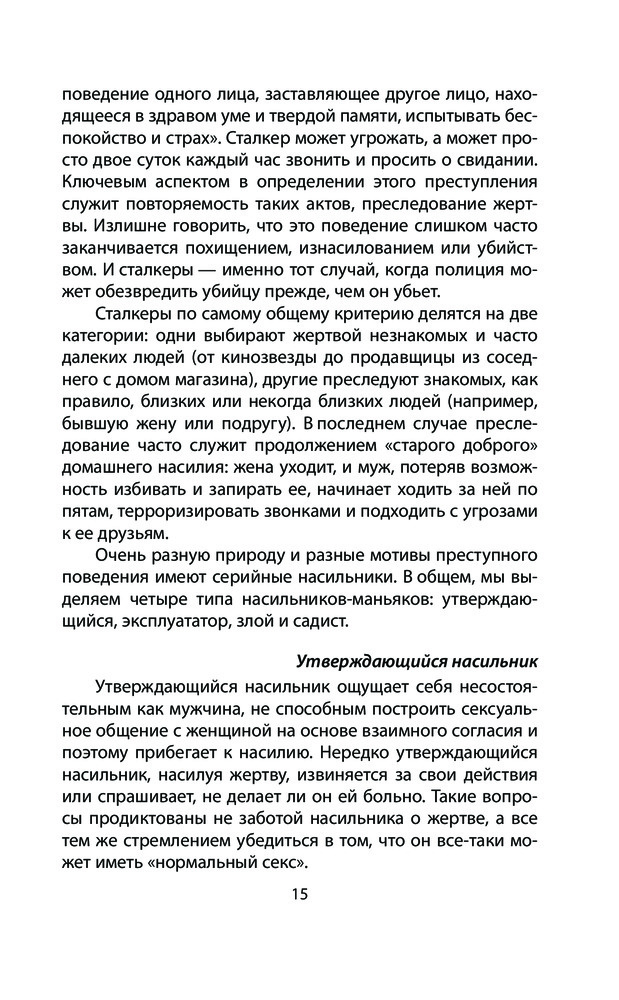 поведение одного лица, заставляющее другое лицо, находящееся в здравом уме и твердой памяти, испытывать беспокойство и страх». Сталкер может угрожать, а может просто двое суток каждый час звонить и просить о свидании. Ключевым аспектом в определении этого преступления служит повторяемость таких актов, преследование жертвы. Излишне говорить, что это поведение слишком часто заканчивается похищением, изнасилованием или убийством. И сталкеры — именно тот случай, когда полиция может обезвредить убийцу прежде, чем он убьет.

Сталкеры по самому общему критерию делятся на две категории: одни выбирают жертвой незнакомых и часто далеких людей (от кинозвезды до продавщицы из соседнего с домом магазина), другие преследуют знакомых, как правило, близких или некогда близких людей (например, бывшую жену или подругу). В последнем случае преследование часто служит продолжением «старого доброго» домашнего насилия: жена уходит, и муж, потеряв возможность избивать и запирать ее, начинает ходить за ней по пятам, терроризировать звонками и подходить с угрозами к ее друзьям.

Очень разную природу и разные мотивы преступного поведения имеют серийные насильники. В общем, мы выделяем четыре типа насильников-маньяков: утверждающийся, эксплуататор, злой и садист.

Утверждающийся насильник

Утверждающийся насильник ощущает себя несостоятельным как мужчина, не способным построить сексуальное общение с женщиной на основе взаимного согласия и поэтому прибегает к насилию. Нередко утверждающийся насильник, насилуя жертву, извиняется за свои действия или спрашивает, не делает ли он ей больно. Такие вопросы продиктованы не заботой насильника о жертве, а все тем же стремлением убедиться в том, что он все-таки может иметь «нормальный секс».

15